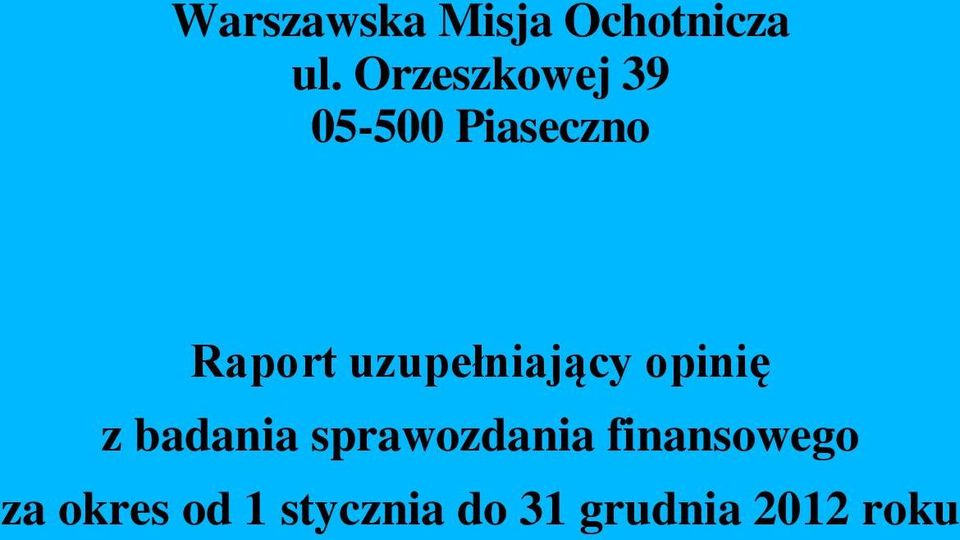 Warszawska Misja Ochotnicza
ul. Orzeszkowej 39
05-500 Piaseczno

Raport uzupełniający opinię
z badania sprawozdania finansowego
za okres od 1 stycznia do 31 grudnia 2012 roku